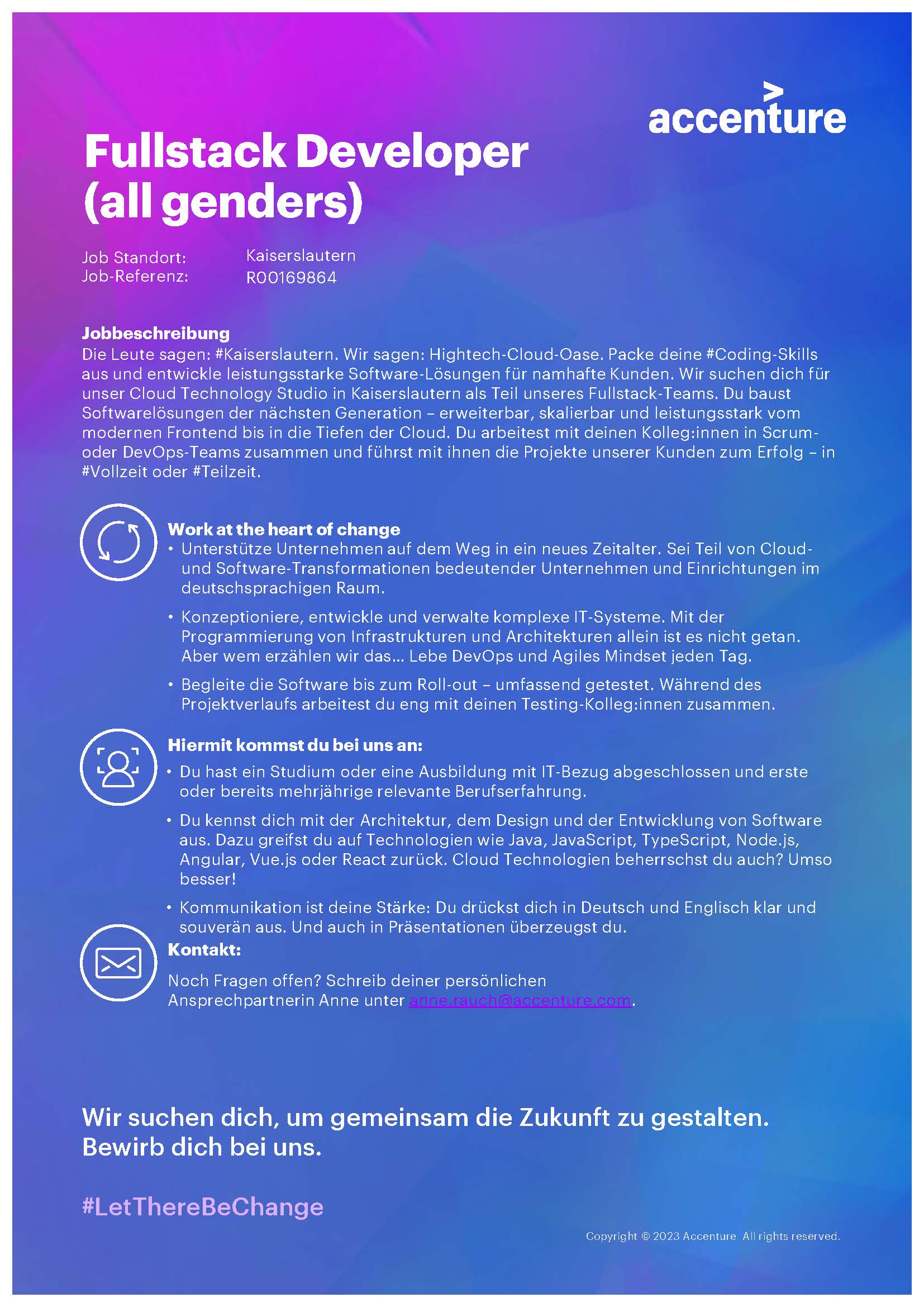 accenture

Fullstack Developer (all genders)

Job Standort: Kaiserslautern
Job-Referenz: R00169864

Jobbeschreibung
Die Leute sagen: #Kaiserslautern. Wir sagen: Hightech-Cloud-Oase. Packe deine #Coding-Skills aus und entwickle leistungsstarke Software-Lösungen für namhafte Kunden. Wir suchen dich für unser Cloud Technology Studio in Kaiserslautern als Teil unseres Fullstack-Teams. Du baust Softwarelösungen der nächsten Generation – erweiterbar, skalierbar und leistungsstark vom modernen Frontend bis in die Tiefen der Cloud. Du arbeitest mit deinen Kolleg:innen in Scrum- oder DevOps-Teams zusammen und führst mit ihnen die Projekte unserer Kunden zum Erfolg – in #Vollzeit oder #Teilzeit.

Work at the heart of change
• Unterstütze Unternehmen auf dem Weg in ein neues Zeitalter. Sei Teil von Cloud- und Software-Transformationen bedeutender Unternehmen und Einrichtungen im deutschsprachigen Raum.
• Konzeptioniere, entwickle und verwalte komplexe IT-Systeme. Mit der Programmierung von Infrastrukturen und Architekturen allein ist es nicht getan. Aber wem erzählen wir das... Lebe DevOps und Agiles Mindset jeden Tag.
• Begleite die Software bis zum Roll-out – umfassend getestet. Während des Projektverlaufs arbeitest du eng mit deinen Testing-Kolleg:innen zusammen.

Hiermit kommst du bei uns an:
• Du hast ein Studium oder eine Ausbildung mit IT-Bezug abgeschlossen und erste oder bereits mehrjährige relevante Berufserfahrung.
• Du kennst dich mit der Architektur, dem Design und der Entwicklung von Software aus. Dazu greifst du auf Technologien wie Java, JavaScript, TypeScript, Node.js, Angular, Vue.js oder React zurück. Cloud Technologien beherrschst du auch? Umso besser!
• Kommunikation ist deine Stärke: Du drückst dich in Deutsch und Englisch klar und souverän aus. Und auch in Präsentationen überzeugst du.

Kontakt:
Noch Fragen offen? Schreib deiner persönlichen Ansprechpartnerin Anne unter anne.rauch@accenture.com.

Wir suchen dich, um gemeinsam die Zukunft zu gestalten. Bewirb dich bei uns.

#LetThereBeChange

Copyright © 2023 Accenture All rights reserved.